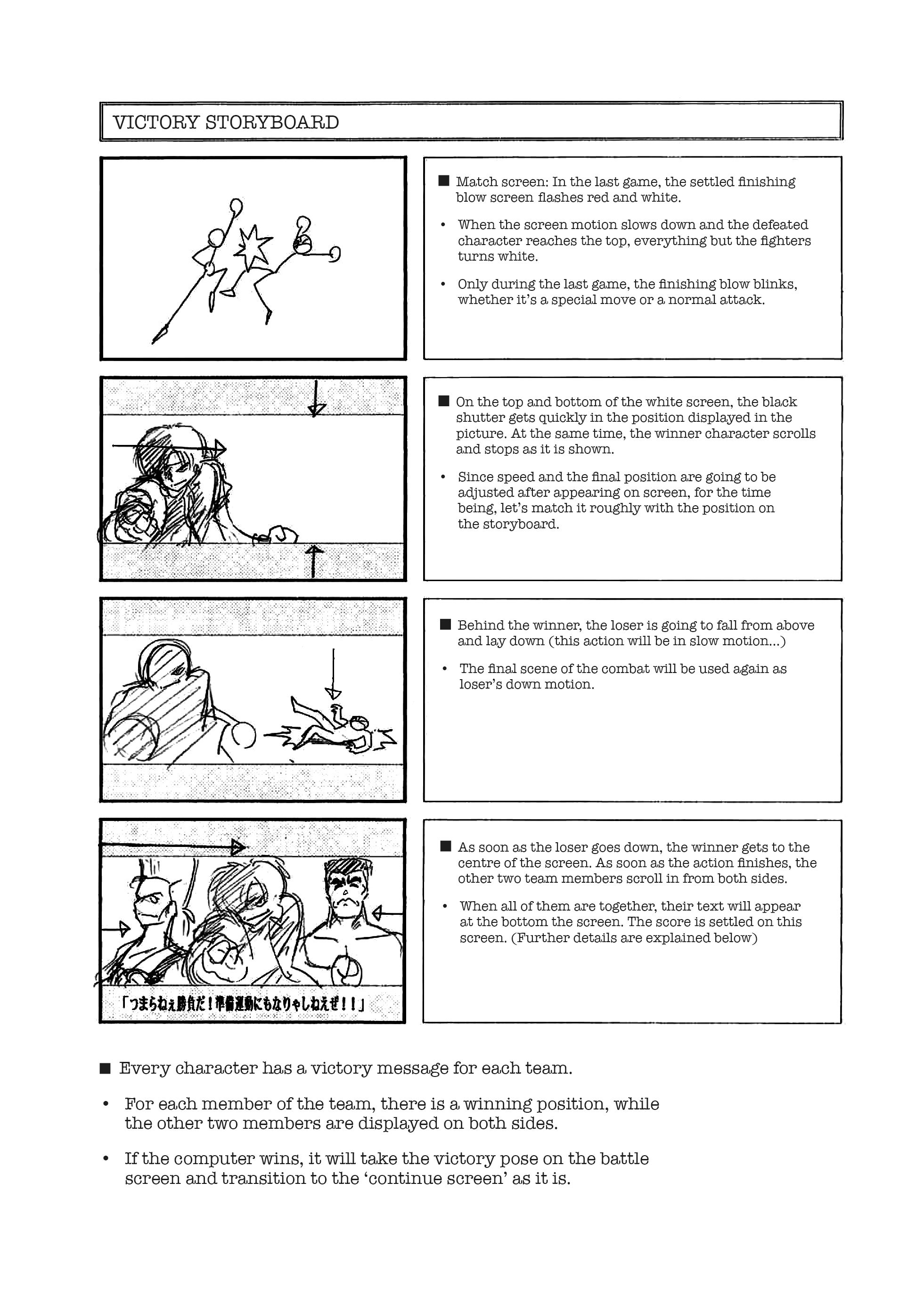 VICTORY STORYBOARD

■ Match screen: In the last game, the settled finishing blow screen flashes red and white.

• When the screen motion slows down and the defeated character reaches the top, everything but the fighters turns white.

• Only during the last game, the finishing blow blinks, whether it's a special move or a normal attack.

■ On the top and bottom of the white screen, the black shutter gets quickly in the position displayed in the picture. At the same time, the winner character scrolls and stops as it is shown.

• Since speed and the final position are going to be adjusted after appearing on screen, for the time being, let's match it roughly with the position on the storyboard.

■ Behind the winner, the loser is going to fall from above and lay down (this action will be in slow motion...)

• The final scene of the combat will be used again as loser's down motion.

「つまらねぇ勝負だ！準備運動にもなりゃしねえぜ！！」

■ As soon as the loser goes down, the winner gets to the centre of the screen. As soon as the action finishes, the other two team members scroll in from both sides.

• When all of them are together, their text will appear at the bottom the screen. The score is settled on this screen. (Further details are explained below)

■ Every character has a victory message for each team.

• For each member of the team, there is a winning position, while the other two members are displayed on both sides.

• If the computer wins, it will take the victory pose on the battle screen and transition to the 'continue screen' as it is.